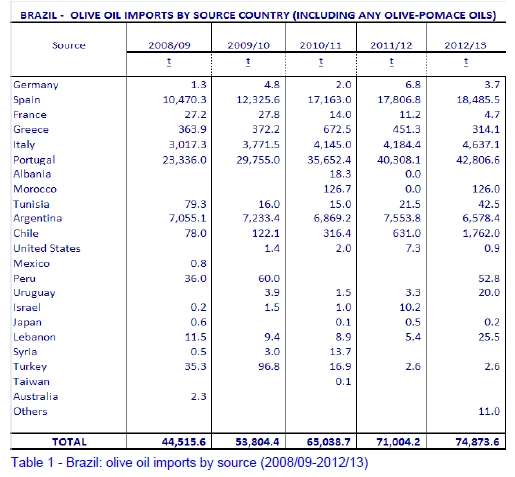 BRAZIL - OLIVE OIL IMPORTS BY SOURCE COUNTRY (INCLUDING ANY OLIVE-POMACE OILS)

| Source | 2008/09 | 2009/10 | 2010/11 | 2011/12 | 2012/13 |
|---|---|---|---|---|---|
| | t | t | t | t | t |
| Germany | 1.3 | 4.8 | 2.0 | 6.8 | 3.7 |
| Spain | 10,470.3 | 12,325.6 | 17,163.0 | 17,806.8 | 18,485.5 |
| France | 27.2 | 27.8 | 14.0 | 11.2 | 4.7 |
| Greece | 363.9 | 372.2 | 672.5 | 451.3 | 314.1 |
| Italy | 3,017.3 | 3,771.5 | 4,145.0 | 4,184.4 | 4,637.1 |
| Portugal | 23,336.0 | 29,755.0 | 35,652.4 | 40,308.1 | 42,806.6 |
| Albania | | | 18.3 | 0.0 | |
| Morocco | | | 126.7 | 0.0 | 126.0 |
| Tunisia | 79.3 | 16.0 | 15.0 | 21.5 | 42.5 |
| Argentina | 7,055.1 | 7,233.4 | 6,869.2 | 7,553.8 | 6,578.4 |
| Chile | 78.0 | 122.1 | 316.4 | 631.0 | 1,762.0 |
| United States | | 1.4 | 2.0 | 7.3 | 0.9 |
| Mexico | 0.8 | | | | |
| Peru | 36.0 | 60.0 | | | 52.8 |
| Uruguay | | 3.9 | 1.5 | 3.3 | 20.0 |
| Israel | 0.2 | 1.5 | 1.0 | 10.2 | |
| Japan | 0.6 | | 0.1 | 0.5 | 0.2 |
| Lebanon | 11.5 | 9.4 | 8.9 | 5.4 | 25.5 |
| Syria | 0.5 | 3.0 | 13.7 | | |
| Turkey | 35.3 | 96.8 | 16.9 | 2.6 | 2.6 |
| Taiwan | | | 0.1 | | |
| Australia | 2.3 | | | | |
| Others | | | | | 11.0 |
| TOTAL | 44,515.6 | 53,804.4 | 65,038.7 | 71,004.2 | 74,873.6 |

Table 1 - Brazil: olive oil imports by source (2008/09-2012/13)